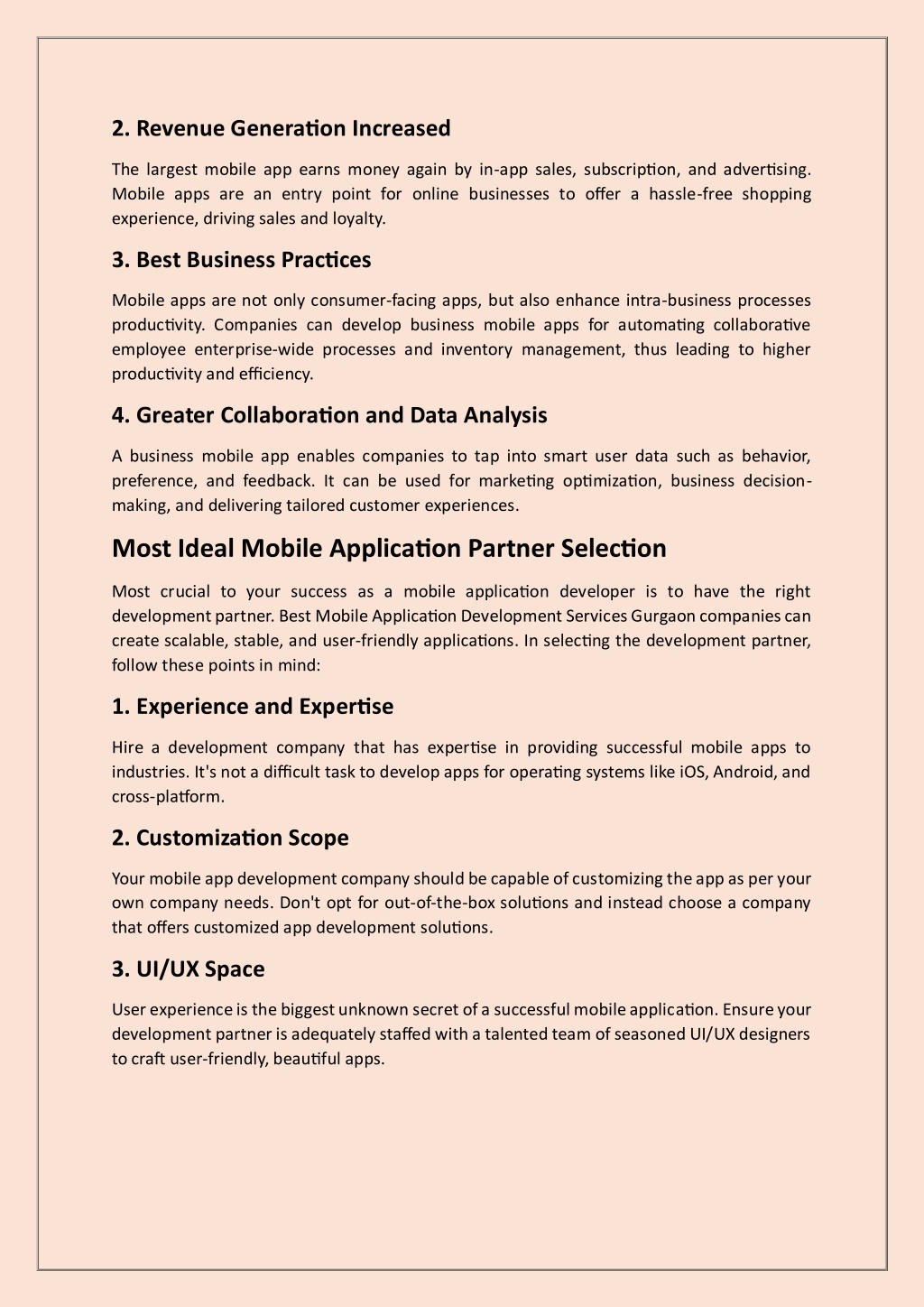 2. Revenue Generation Increased

The largest mobile app earns money again by in-app sales, subscription, and advertising. Mobile apps are an entry point for online businesses to offer a hassle-free shopping experience, driving sales and loyalty.

3. Best Business Practices

Mobile apps are not only consumer-facing apps, but also enhance intra-business processes productivity. Companies can develop business mobile apps for automating collaborative employee enterprise-wide processes and inventory management, thus leading to higher productivity and efficiency.

4. Greater Collaboration and Data Analysis

A business mobile app enables companies to tap into smart user data such as behavior, preference, and feedback. It can be used for marketing optimization, business decision-making, and delivering tailored customer experiences.

Most Ideal Mobile Application Partner Selection

Most crucial to your success as a mobile application developer is to have the right development partner. Best Mobile Application Development Services Gurgaon companies can create scalable, stable, and user-friendly applications. In selecting the development partner, follow these points in mind:

1. Experience and Expertise

Hire a development company that has expertise in providing successful mobile apps to industries. It's not a difficult task to develop apps for operating systems like iOS, Android, and cross-platform.

2. Customization Scope

Your mobile app development company should be capable of customizing the app as per your own company needs. Don't opt for out-of-the-box solutions and instead choose a company that offers customized app development solutions.

3. UI/UX Space

User experience is the biggest unknown secret of a successful mobile application. Ensure your development partner is adequately staffed with a talented team of seasoned UI/UX designers to craft user-friendly, beautiful apps.